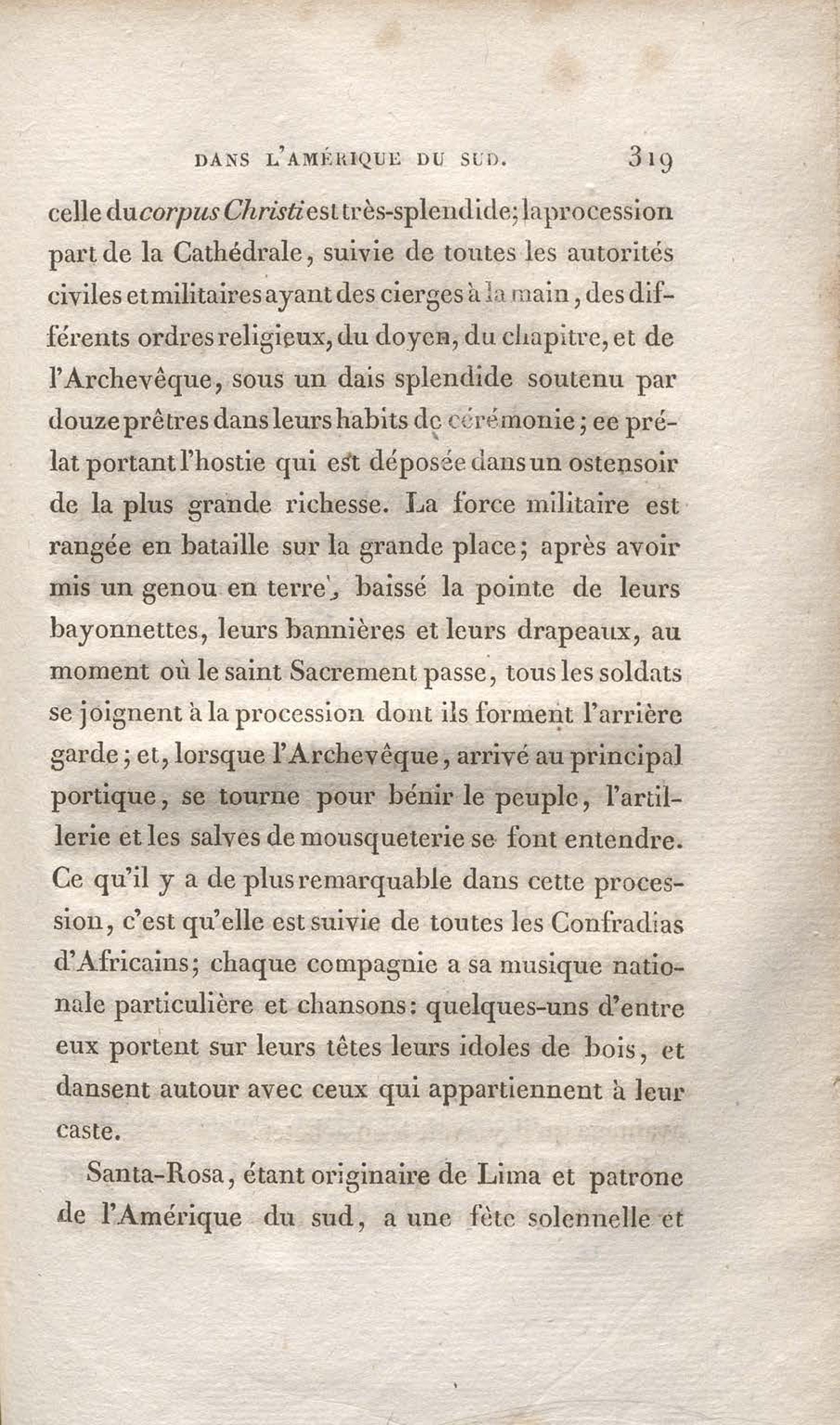 DANS L'AMÉRIQUE DU SUD. 319

celle du corpus Christi est très-splendide; la procession part de la Cathédrale, suivie de toutes les autorités civiles et militaires ayant des cierges à la main, des différents ordres religieux, du doyen, du chapitre, et de l'Archevêque, sous un dais splendide soutenu par douze prêtres dans leurs habits de cérémonie; ee prélat portant l'hostie qui est déposée dans un ostensoir de la plus grande richesse. La force militaire est rangée en bataille sur la grande place; après avoir mis un genou en terre, baissé la pointe de leurs bayonnettes, leurs bannières et leurs drapeaux, au moment où le saint Sacrement passe, tous les soldats se joignent à la procession dont ils forment l'arrière garde; et, lorsque l'Archevêque, arrivé au principal portique, se tourne pour bénir le peuple, l'artillerie et les salves de mousqueterie se font entendre. Ce qu'il y a de plus remarquable dans cette procession, c'est qu'elle est suivie de toutes les Confradias d'Africains; chaque compagnie a sa musique nationale particulière et chansons: quelques-uns d'entre eux portent sur leurs têtes leurs idoles de bois, et dansent autour avec ceux qui appartiennent à leur caste.

Santa-Rosa, étant originaire de Lima et patrone de l'Amérique du sud, a une fête solennelle et